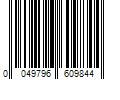 0 049796 609844